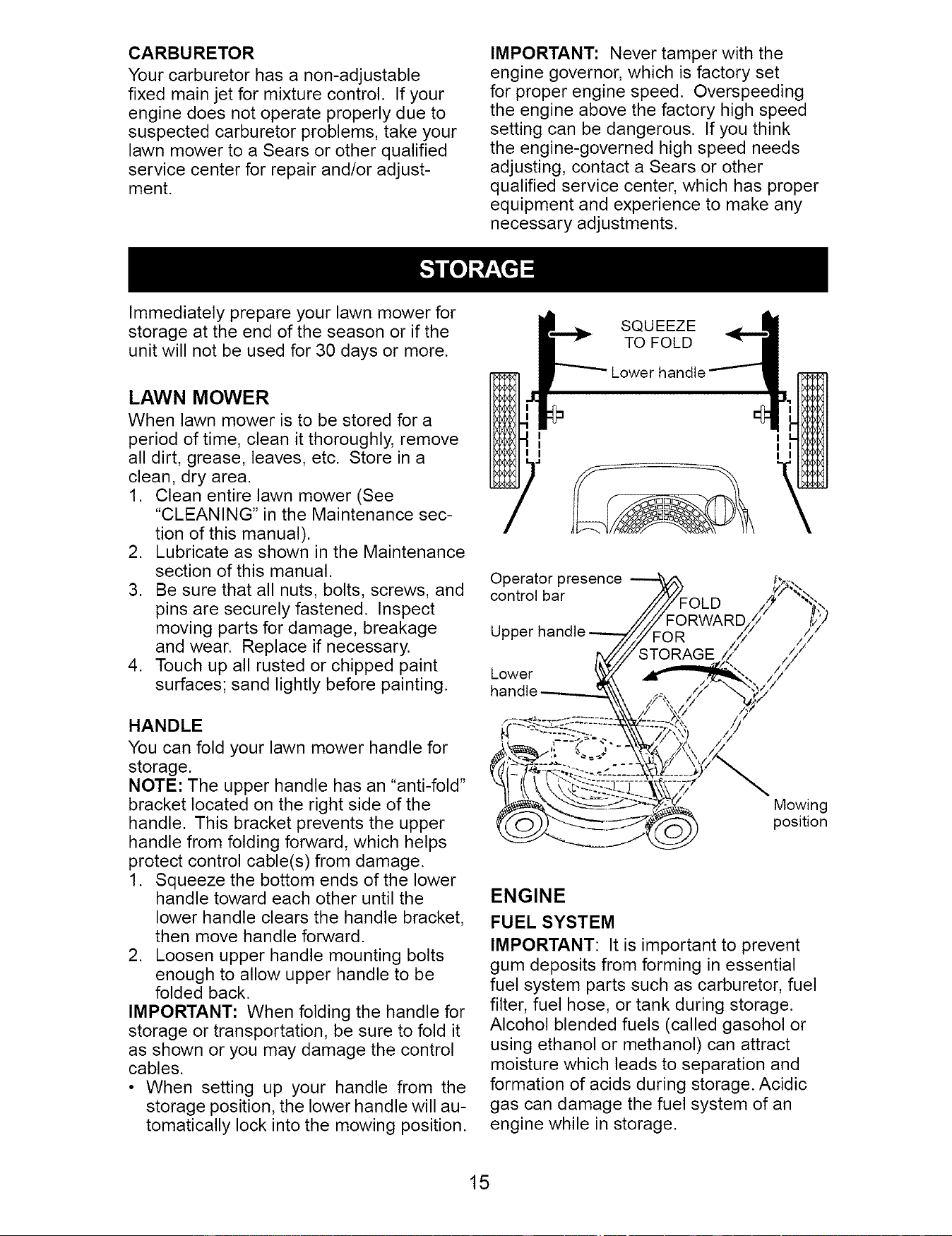 CARBURETOR

Your carburetor has a non-adjustable fixed main jet for mixture control. If your engine does not operate properly due to suspected carburetor problems, take your lawn mower to a Sears or other qualified service center for repair and/or adjustment.

IMPORTANT: Never tamper with the engine governor, which is factory set for proper engine speed. Overspeeding the engine above the factory high speed setting can be dangerous. If you think the engine-governed high speed needs adjusting, contact a Sears or other qualified service center, which has proper equipment and experience to make any necessary adjustments.

STORAGE

Immediately prepare your lawn mower for storage at the end of the season or if the unit will not be used for 30 days or more.

LAWN MOWER

When lawn mower is to be stored for a period of time, clean it thoroughly, remove all dirt, grease, leaves, etc. Store in a clean, dry area.

1. Clean entire lawn mower (See "CLEANING" in the Maintenance section of this manual).
2. Lubricate as shown in the Maintenance section of this manual.
3. Be sure that all nuts, bolts, screws, and pins are securely fastened. Inspect moving parts for damage, breakage and wear. Replace if necessary.
4. Touch up all rusted or chipped paint surfaces; sand lightly before painting.

HANDLE

You can fold your lawn mower handle for storage.

NOTE: The upper handle has an "anti-fold" bracket located on the right side of the handle. This bracket prevents the upper handle from folding forward, which helps protect control cable(s) from damage.

1. Squeeze the bottom ends of the lower handle toward each other until the lower handle clears the handle bracket, then move handle forward.
2. Loosen upper handle mounting bolts enough to allow upper handle to be folded back.

IMPORTANT: When folding the handle for storage or transportation, be sure to fold it as shown or you may damage the control cables.

• When setting up your handle from the storage position, the lower handle will automatically lock into the mowing position.

SQUEEZE
TO FOLD

Lower handle

Operator presence
control bar

Upper handle

Lower
handle

FOLD
FORWARD
FOR
STORAGE

Mowing
position

ENGINE

FUEL SYSTEM

IMPORTANT: It is important to prevent gum deposits from forming in essential fuel system parts such as carburetor, fuel filter, fuel hose, or tank during storage. Alcohol blended fuels (called gasohol or using ethanol or methanol) can attract moisture which leads to separation and formation of acids during storage. Acidic gas can damage the fuel system of an engine while in storage.

15